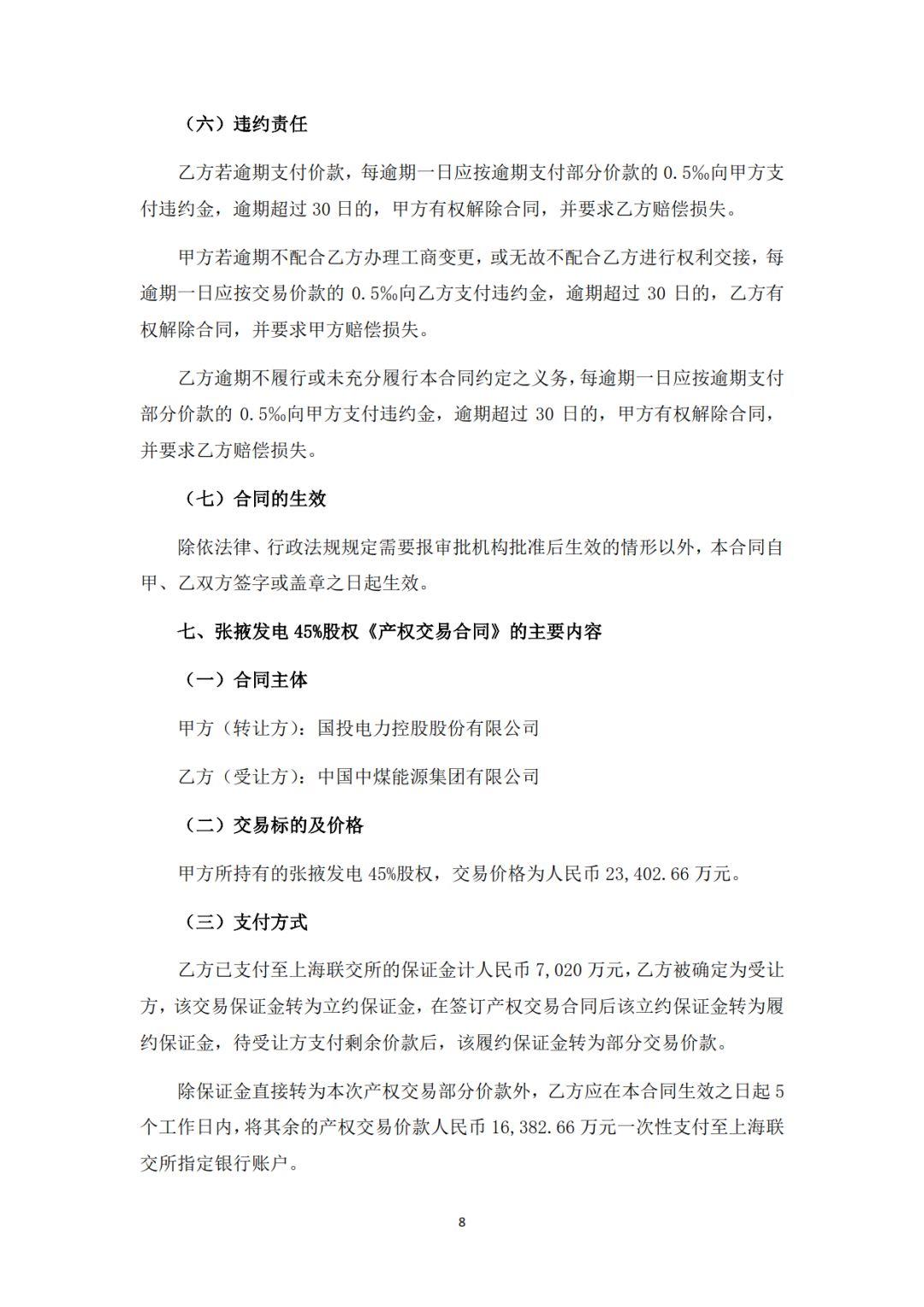 （六）违约责任

乙方若逾期支付价款，每逾期一日应按逾期支付部分价款的0.5‰向甲方支付违约金，逾期超过30日的，甲方有权解除合同，并要求乙方赔偿损失。

甲方若逾期不配合乙方办理工商变更，或无故不配合乙方进行权利交接，每逾期一日应按交易价款的0.5‰向乙方支付违约金，逾期超过30日的，乙方有权解除合同，并要求甲方赔偿损失。

乙方逾期不履行或未充分履行本合同约定之义务，每逾期一日应按逾期支付部分价款的0.5‰向甲方支付违约金，逾期超过30日的，甲方有权解除合同，并要求乙方赔偿损失。

（七）合同的生效

除依法律、行政法规规定需要报审批机构批准后生效的情形以外，本合同自甲、乙双方签字或盖章之日起生效。

七、张掖发电45%股权《产权交易合同》的主要内容

（一）合同主体

甲方（转让方）：国投电力控股股份有限公司

乙方（受让方）：中国中煤能源集团有限公司

（二）交易标的及价格

甲方所持有的张掖发电45%股权，交易价格为人民币23,402.66万元。

（三）支付方式

乙方已支付至上海联交所的保证金计人民币7,020万元，乙方被确定为受让方，该交易保证金转为立约保证金，在签订产权交易合同后该立约保证金转为履约保证金，待受让方支付剩余价款后，该履约保证金转为部分交易价款。

除保证金直接转为本次产权交易部分价款外，乙方应在本合同生效之日起5个工作日内，将其余的产权交易价款人民币16,382.66万元一次性支付至上海联交所指定银行账户。

8